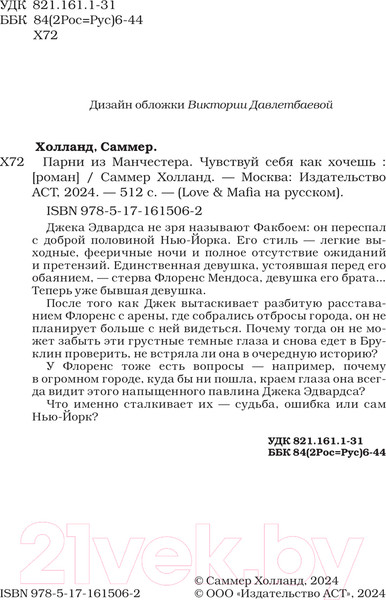 УДК 821.161.1-31
ББК 84(2Рос=Рус)6-44
Х72

Дизайн обложки Виктории Давлетбаевой

Холланд, Саммер.
Х72 Парни из Манчестера. Чувствуй себя как хочешь : [роман] / Саммер Холланд. — Москва: Издательство АСТ, 2024. — 512 с. — (Love & Mafia на русском).

ISBN 978-5-17-161506-2

Джека Эдвардса не зря называют Факбоем: он переспал с доброй половиной Нью-Йорка. Его стиль — легкие выходные, фееричные ночи и полное отсутствие ожиданий и претензий. Единственная девушка, устоявшая перед его обаянием, — стерва Флоренс Мендоса, девушка его брата... Теперь уже бывшая девушка.

После того как Джек вытаскивает разбитую расставанием Флоренс с арены, где собрались отбросы города, он не планирует больше с ней видеться. Почему тогда он не может забыть эти грустные темные глаза и снова едет в Бруклин проверить, не встряла ли она в очередную историю?

У Флоренс тоже есть вопросы — например, почему в огромном городе, куда бы ни пошла, краем глаза она всегда видит этого напыщенного павлина Джека Эдвардса?

Что именно сталкивает их — судьба, ошибка или сам Нью-Йорк?

УДК 821.161.1-31
ББК 84(2Рос=Рус)6-44

21vek.by

ISBN 978-5-17-161506-2

© Саммер Холланд, 2024
© ООО «Издательство АСТ», 2024